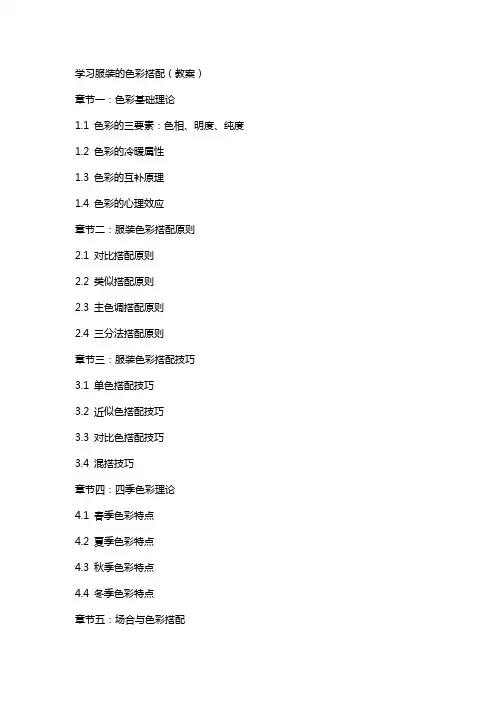 学习服装的色彩搭配（教案）

章节一：色彩基础理论

1.1 色彩的三要素：色相、明度、纯度

1.2 色彩的冷暖属性

1.3 色彩的互补原理

1.4 色彩的心理效应

章节二：服装色彩搭配原则

2.1 对比搭配原则

2.2 类似搭配原则

2.3 主色调搭配原则

2.4 三分法搭配原则

章节三：服装色彩搭配技巧

3.1 单色搭配技巧

3.2 近似色搭配技巧

3.3 对比色搭配技巧

3.4 混搭技巧

章节四：四季色彩理论

4.1 春季色彩特点

4.2 夏季色彩特点

4.3 秋季色彩特点

4.4 冬季色彩特点

章节五：场合与色彩搭配